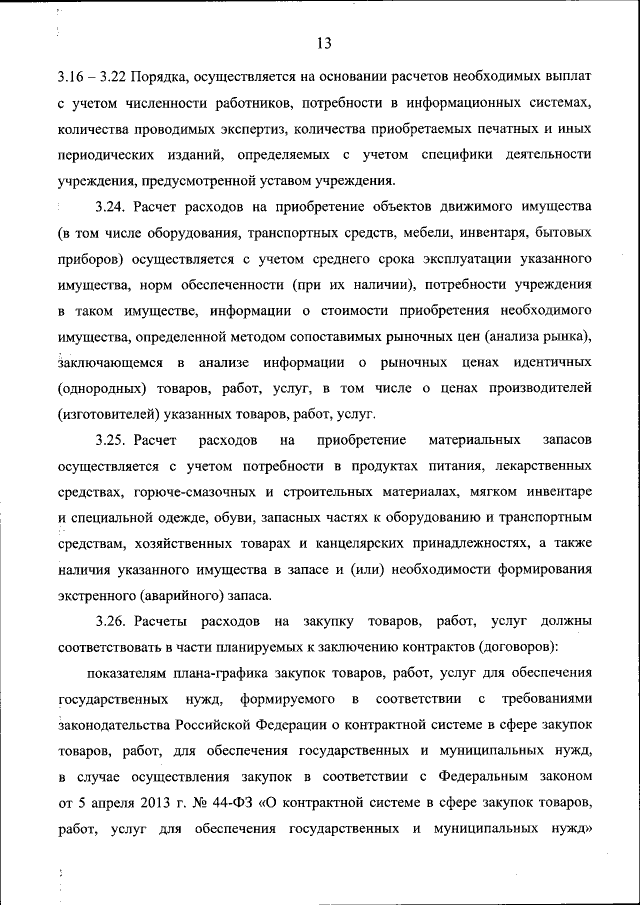 13

3.16 – 3.22 Порядка, осуществляется на основании расчетов необходимых выплат с учетом численности работников, потребности в информационных системах, количества проводимых экспертиз, количества приобретаемых печатных и иных периодических изданий, определяемых с учетом специфики деятельности учреждения, предусмотренной уставом учреждения.

3.24. Расчет расходов на приобретение объектов движимого имущества (в том числе оборудования, транспортных средств, мебели, инвентаря, бытовых приборов) осуществляется с учетом среднего срока эксплуатации указанного имущества, норм обеспеченности (при их наличии), потребности учреждения в таком имуществе, информации о стоимости приобретения необходимого имущества, определенной методом сопоставимых рыночных цен (анализа рынка), заключающемся в анализе информации о рыночных ценах идентичных (однородных) товаров, работ, услуг, в том числе о ценах производителей (изготовителей) указанных товаров, работ, услуг.

3.25. Расчет расходов на приобретение материальных запасов осуществляется с учетом потребности в продуктах питания, лекарственных средствах, горюче-смазочных и строительных материалах, мягком инвентаре и специальной одежде, обуви, запасных частях к оборудованию и транспортным средствам, хозяйственных товарах и канцелярских принадлежностях, а также наличия указанного имущества в запасе и (или) необходимости формирования экстренного (аварийного) запаса.

3.26. Расчеты расходов на закупку товаров, работ, услуг должны соответствовать в части планируемых к заключению контрактов (договоров):

показателям плана-графика закупок товаров, работ, услуг для обеспечения государственных нужд, формируемого в соответствии с требованиями законодательства Российской Федерации о контрактной системе в сфере закупок товаров, работ, для обеспечения государственных и муниципальных нужд, в случае осуществления закупок в соответствии с Федеральным законом от 5 апреля 2013 г. № 44-ФЗ «О контрактной системе в сфере закупок товаров, работ, услуг для обеспечения государственных и муниципальных нужд»